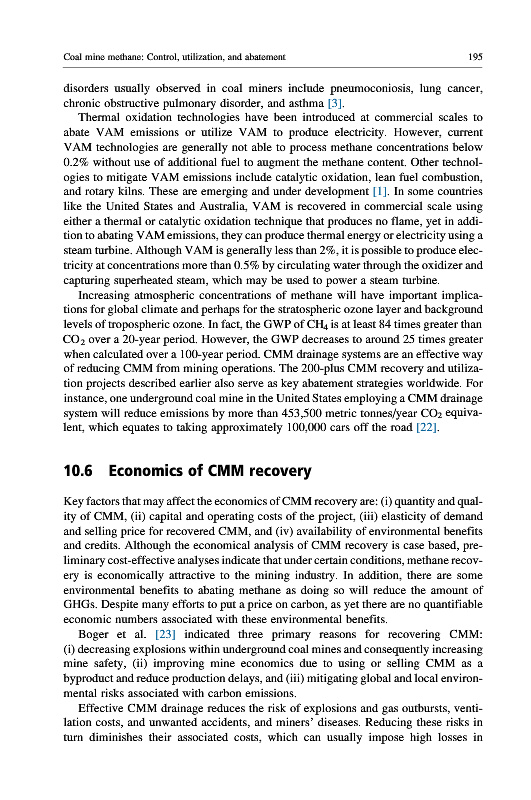 Coal mine methane: Control, utilization, and abatement

195

disorders usually observed in coal miners include pneumoconiosis, lung cancer, chronic obstructive pulmonary disorder, and asthma [3].

Thermal oxidation technologies have been introduced at commercial scales to abate VAM emissions or utilize VAM to produce electricity. However, current VAM technologies are generally not able to process methane concentrations below 0.2% without use of additional fuel to augment the methane content. Other technologies to mitigate VAM emissions include catalytic oxidation, lean fuel combustion, and rotary kilns. These are emerging and under development [1]. In some countries like the United States and Australia, VAM is recovered in commercial scale using either a thermal or catalytic oxidation technique that produces no flame, yet in addition to abating VAM emissions, they can produce thermal energy or electricity using a steam turbine. Although VAM is generally less than 2%, it is possible to produce electricity at concentrations more than 0.5% by circulating water through the oxidizer and capturing superheated steam, which may be used to power a steam turbine.

Increasing atmospheric concentrations of methane will have important implications for global climate and perhaps for the stratospheric ozone layer and background levels of tropospheric ozone. In fact, the GWP of $CH_4$ is at least 84 times greater than $CO_2$ over a 20-year period. However, the GWP decreases to around 25 times greater when calculated over a 100-year period. CMM drainage systems are an effective way of reducing CMM from mining operations. The 200-plus CMM recovery and utilization projects described earlier also serve as key abatement strategies worldwide. For instance, one underground coal mine in the United States employing a CMM drainage system will reduce emissions by more than 453,500 metric tonnes/year $CO_2$ equivalent, which equates to taking approximately 100,000 cars off the road [22].

10.6 Economics of CMM recovery

Key factors that may affect the economics of CMM recovery are: (i) quantity and quality of CMM, (ii) capital and operating costs of the project, (iii) elasticity of demand and selling price for recovered CMM, and (iv) availability of environmental benefits and credits. Although the economical analysis of CMM recovery is case based, preliminary cost-effective analyses indicate that under certain conditions, methane recovery is economically attractive to the mining industry. In addition, there are some environmental benefits to abating methane as doing so will reduce the amount of GHGs. Despite many efforts to put a price on carbon, as yet there are no quantifiable economic numbers associated with these environmental benefits.

Boger et al. [23] indicated three primary reasons for recovering CMM: (i) decreasing explosions within underground coal mines and consequently increasing mine safety, (ii) improving mine economics due to using or selling CMM as a byproduct and reduce production delays, and (iii) mitigating global and local environmental risks associated with carbon emissions.

Effective CMM drainage reduces the risk of explosions and gas outbursts, ventilation costs, and unwanted accidents, and miners' diseases. Reducing these risks in turn diminishes their associated costs, which can usually impose high losses in